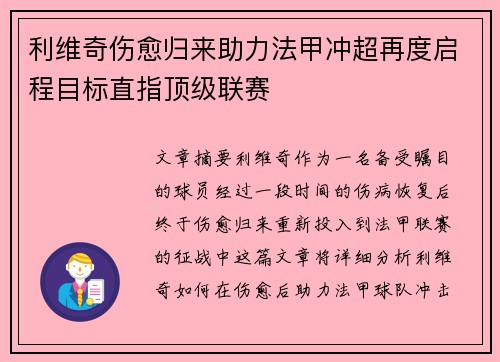 利维奇伤愈归来助力法甲冲超再度启程目标直指顶级联赛

文章摘要利维奇作为一名备受瞩目的球员经过一段时间的伤病恢复后终于伤愈归来重新投入到法甲联赛的征战中这篇文章将详细分析利维奇如何在伤愈后助力法甲球队冲击